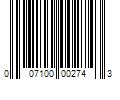 0 07100 00274 3